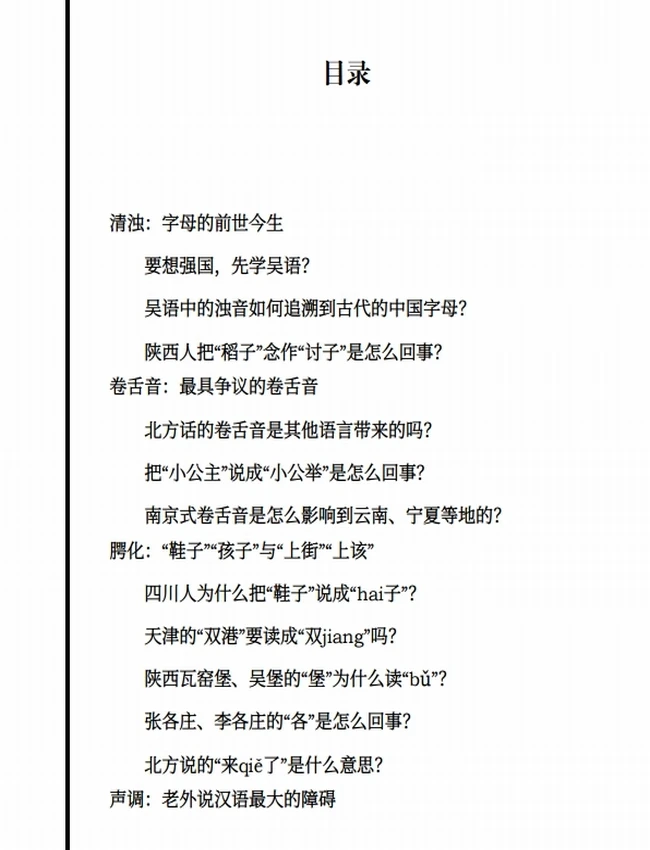 目录

清浊：字母的前世今生

要想强国，先学吴语？

吴语中的浊音如何追溯到古代的中国字母？

陕西人把“稻子”念作“讨子”是怎么回事？

卷舌音：最具争议的卷舌音

北方话的卷舌音是其他语言带来的吗？

把“小公主”说成“小公举”是怎么回事？

南京式卷舌音是怎么影响到云南、宁夏等地的？

腭化：“鞋子”“孩子”与“上街”“上该”

四川人为什么把“鞋子”说成“hai子”？

天津的“双港”要读成“双jiang”吗？

陕西瓦窑堡、吴堡的“堡”为什么读“bǔ”？

张各庄、李各庄的“各”是怎么回事？

北方说的“来qiě了”是什么意思？

声调：老外说汉语最大的障碍